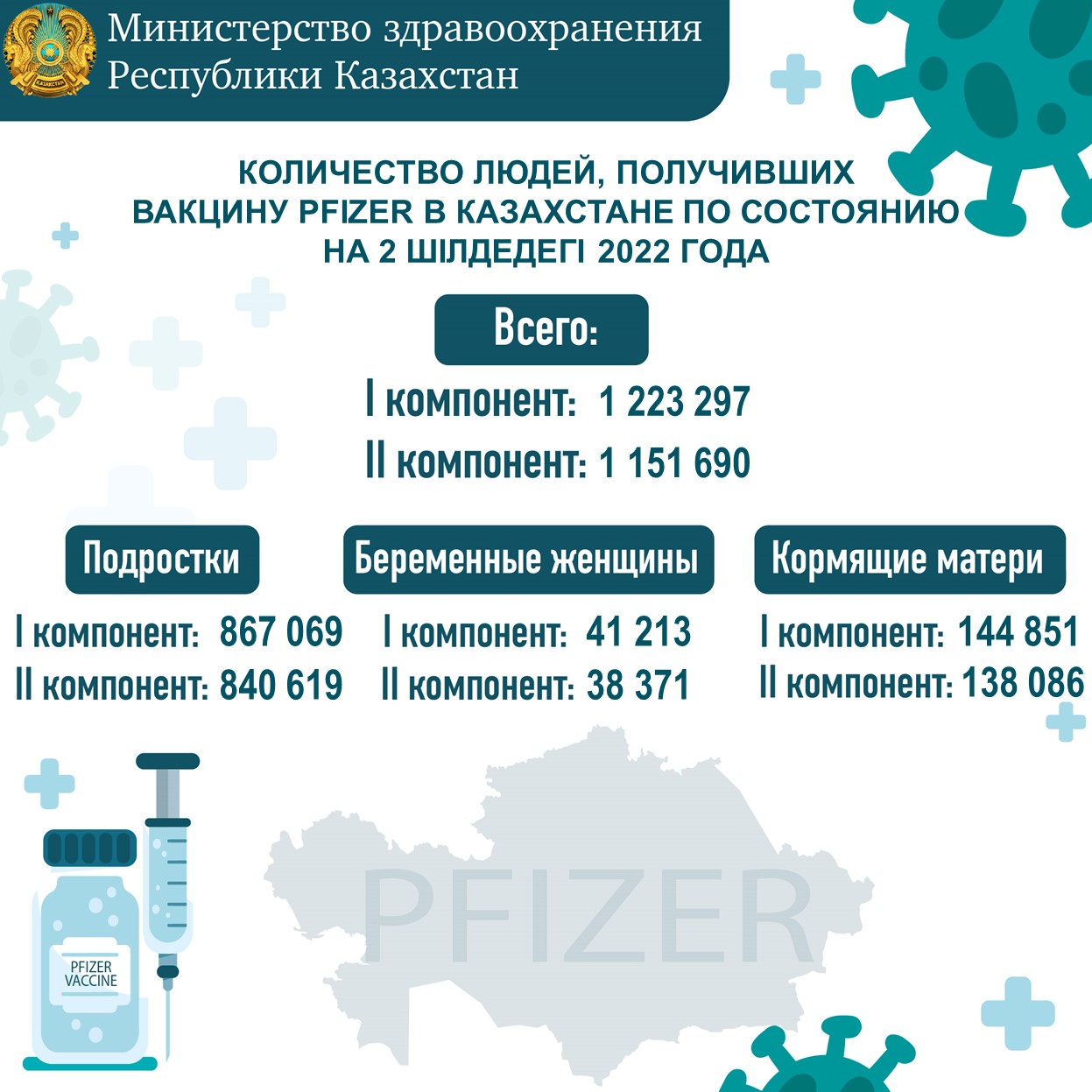 Министерство здравоохранения Республики Казахстан

КОЛИЧЕСТВО ЛЮДЕЙ, ПОЛУЧИВШИХ ВАКЦИНУ PFIZER В КАЗАХСТАНЕ ПО СОСТОЯНИЮ НА 2 ШІЛДЕДЕГІ 2022 ГОДА

Всего:

I компонент: 1 223 297

II компонент: 1 151 690

Подростки

I компонент: 867 069

II компонент: 840 619

Беременные женщины

I компонент: 41 213

II компонент: 38 371

Кормящие матери

I компонент: 144 851

II компонент: 138 086

PFIZER VACCINE

PFIZER